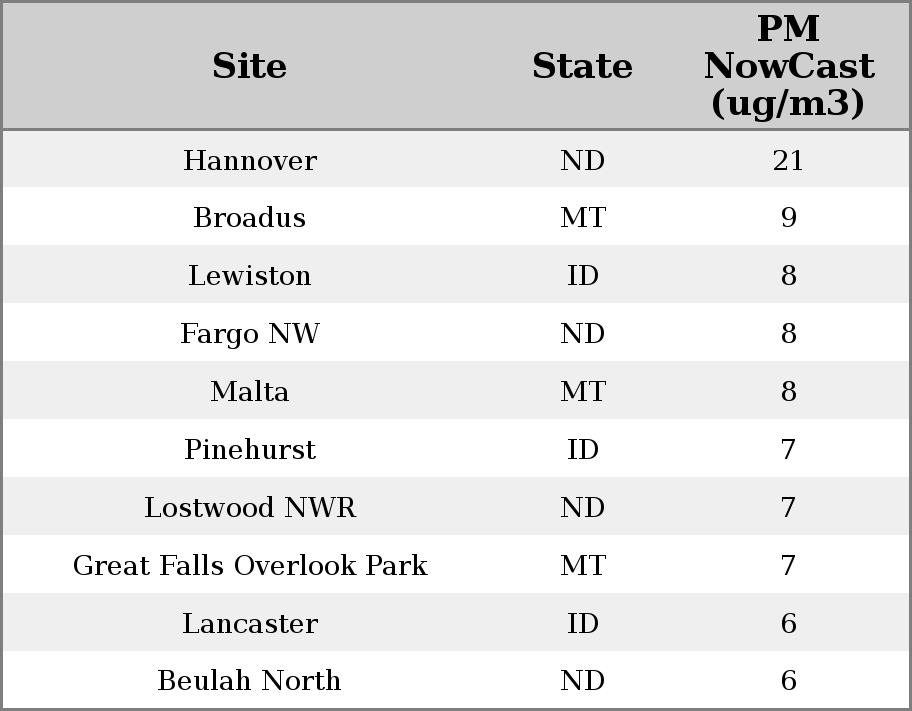 | Site | State | PM NowCast (ug/m3) |
|---|---|---|
| Hannover | ND | 21 |
| Broadus | MT | 9 |
| Lewiston | ID | 8 |
| Fargo NW | ND | 8 |
| Malta | MT | 8 |
| Pinehurst | ID | 7 |
| Lostwood NWR | ND | 7 |
| Great Falls Overlook Park | MT | 7 |
| Lancaster | ID | 6 |
| Beulah North | ND | 6 |